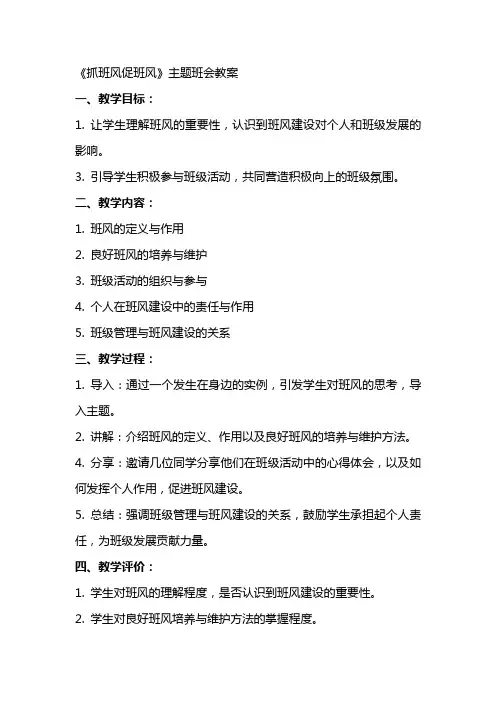 《抓班风促班风》主题班会教案

一、教学目标：

1. 让学生理解班风的重要性，认识到班风建设对个人和班级发展的影响。

3. 引导学生积极参与班级活动，共同营造积极向上的班级氛围。

二、教学内容：

1. 班风的定义与作用

2. 良好班风的培养与维护

3. 班级活动的组织与参与

4. 个人在班风建设中的责任与作用

5. 班级管理与班风建设的关系

三、教学过程：

1. 导入：通过一个发生在身边的实例，引发学生对班风的思考，导入主题。

2. 讲解：介绍班风的定义、作用以及良好班风的培养与维护方法。

4. 分享：邀请几位同学分享他们在班级活动中的心得体会，以及如何发挥个人作用，促进班风建设。

5. 总结：强调班级管理与班风建设的关系，鼓励学生承担起个人责任，为班级发展贡献力量。

四、教学评价：

1. 学生对班风的理解程度，是否认识到班风建设的重要性。

2. 学生对良好班风培养与维护方法的掌握程度。